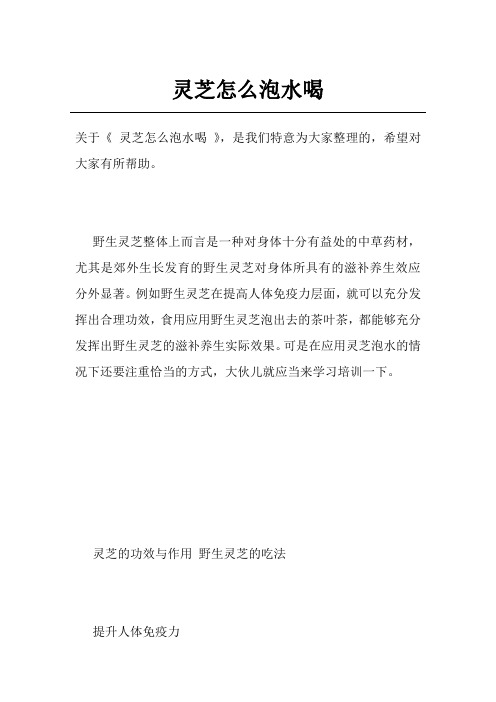 灵芝怎么泡水喝

关于《 灵芝怎么泡水喝 》，是我们特意为大家整理的，希望对大家有所帮助。

野生灵芝整体上而言是一种对身体十分有益处的中草药材，尤其是郊外生长发育的野生灵芝对身体所具有的滋补养生效应分外显著。例如野生灵芝在提高人体免疫力层面，就可以充分发挥出合理功效，食用应用野生灵芝泡出去的茶叶茶，都能够充分发挥出野生灵芝的滋补养生实际效果。可是在应用灵芝泡水的情况下还要注重恰当的方式，大伙儿就应当来学习培训一下。

灵芝的功效与作用 野生灵芝的吃法

提升人体免疫力